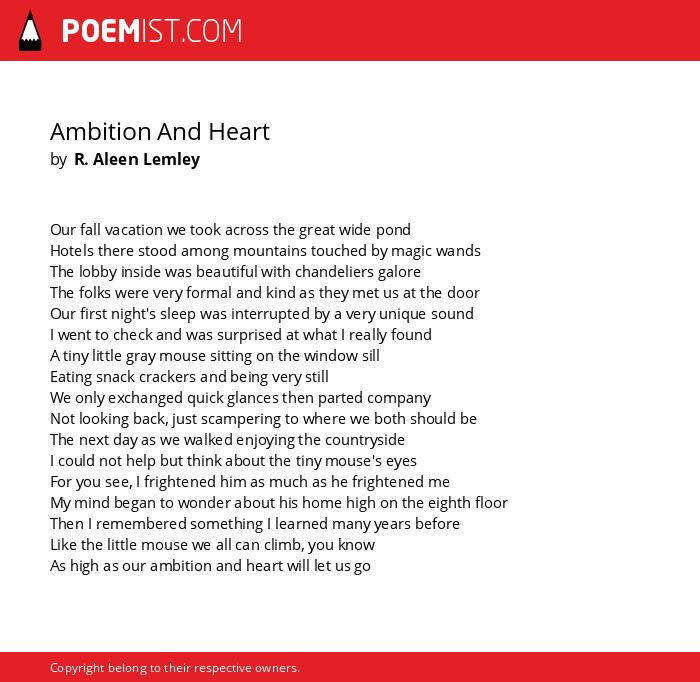 POEMIST.COM

Ambition And Heart
by R. Aleen Lemley

Our fall vacation we took across the great wide pond
Hotels there stood among mountains touched by magic wands
The lobby inside was beautiful with chandeliers galore
The folks were very formal and kind as they met us at the door
Our first night's sleep was interrupted by a very unique sound
I went to check and was surprised at what I really found
A tiny little gray mouse sitting on the window sill
Eating snack crackers and being very still
We only exchanged quick glances then parted company
Not looking back, just scampering to where we both should be
The next day as we walked enjoying the countryside
I could not help but think about the tiny mouse's eyes
For you see, I frightened him as much as he frightened me
My mind began to wonder about his home high on the eighth floor
Then I remembered something I learned many years before
Like the little mouse we all can climb, you know
As high as our ambition and heart will let us go

Copyright belong to their respective owners.